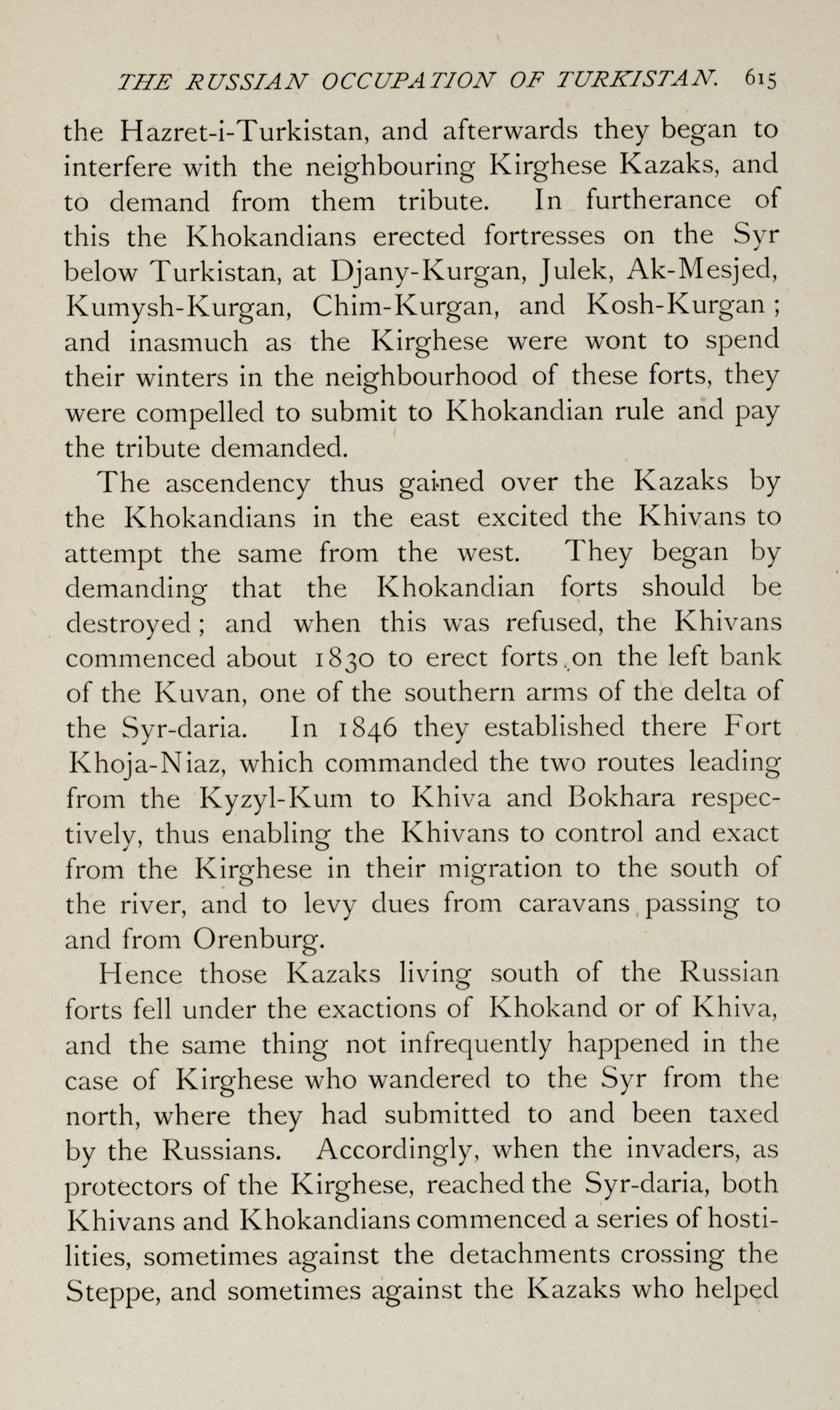 THE RUSSIAN OCCUPATION OF TURKISTAN. 615

the Hazret-i-Turkistan, and afterwards they began to interfere with the neighbouring Kirghese Kazaks, and to demand from them tribute. In furtherance of this the Khokandians erected fortresses on the Syr below Turkistan, at Djany-Kurgan, Julek, Ak-Mesjed, Kumysh-Kurgan, Chim-Kurgan, and Kosh-Kurgan; and inasmuch as the Kirghese were wont to spend their winters in the neighbourhood of these forts, they were compelled to submit to Khokandian rule and pay the tribute demanded.

The ascendency thus gained over the Kazaks by the Khokandians in the east excited the Khivans to attempt the same from the west. They began by demanding that the Khokandian forts should be destroyed; and when this was refused, the Khivans commenced about 1830 to erect forts on the left bank of the Kuvan, one of the southern arms of the delta of the Syr-daria. In 1846 they established there Fort Khoja-Niaz, which commanded the two routes leading from the Kyzyl-Kum to Khiva and Bokhara respectively, thus enabling the Khivans to control and exact from the Kirghese in their migration to the south of the river, and to levy dues from caravans passing to and from Orenburg.

Hence those Kazaks living south of the Russian forts fell under the exactions of Khokand or of Khiva, and the same thing not infrequently happened in the case of Kirghese who wandered to the Syr from the north, where they had submitted to and been taxed by the Russians. Accordingly, when the invaders, as protectors of the Kirghese, reached the Syr-daria, both Khivans and Khokandians commenced a series of hostilities, sometimes against the detachments crossing the Steppe, and sometimes against the Kazaks who helped